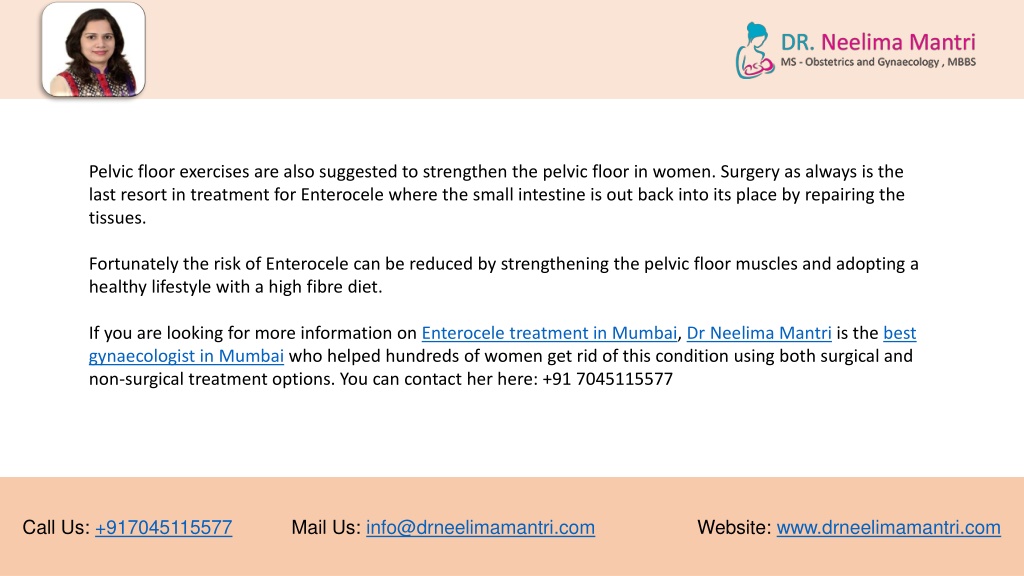 DR. Neelima Mantri
MS - Obstetrics and Gynaecology , MBBS

Pelvic floor exercises are also suggested to strengthen the pelvic floor in women. Surgery as always is the last resort in treatment for Enterocele where the small intestine is out back into its place by repairing the tissues.

Fortunately the risk of Enterocele can be reduced by strengthening the pelvic floor muscles and adopting a healthy lifestyle with a high fibre diet.

If you are looking for more information on Enterocele treatment in Mumbai, Dr Neelima Mantri is the best gynaecologist in Mumbai who helped hundreds of women get rid of this condition using both surgical and non-surgical treatment options. You can contact her here: +91 7045115577

Call Us: +917045115577 Mail Us: info@drneelimamantri.com Website: www.drneelimamantri.com